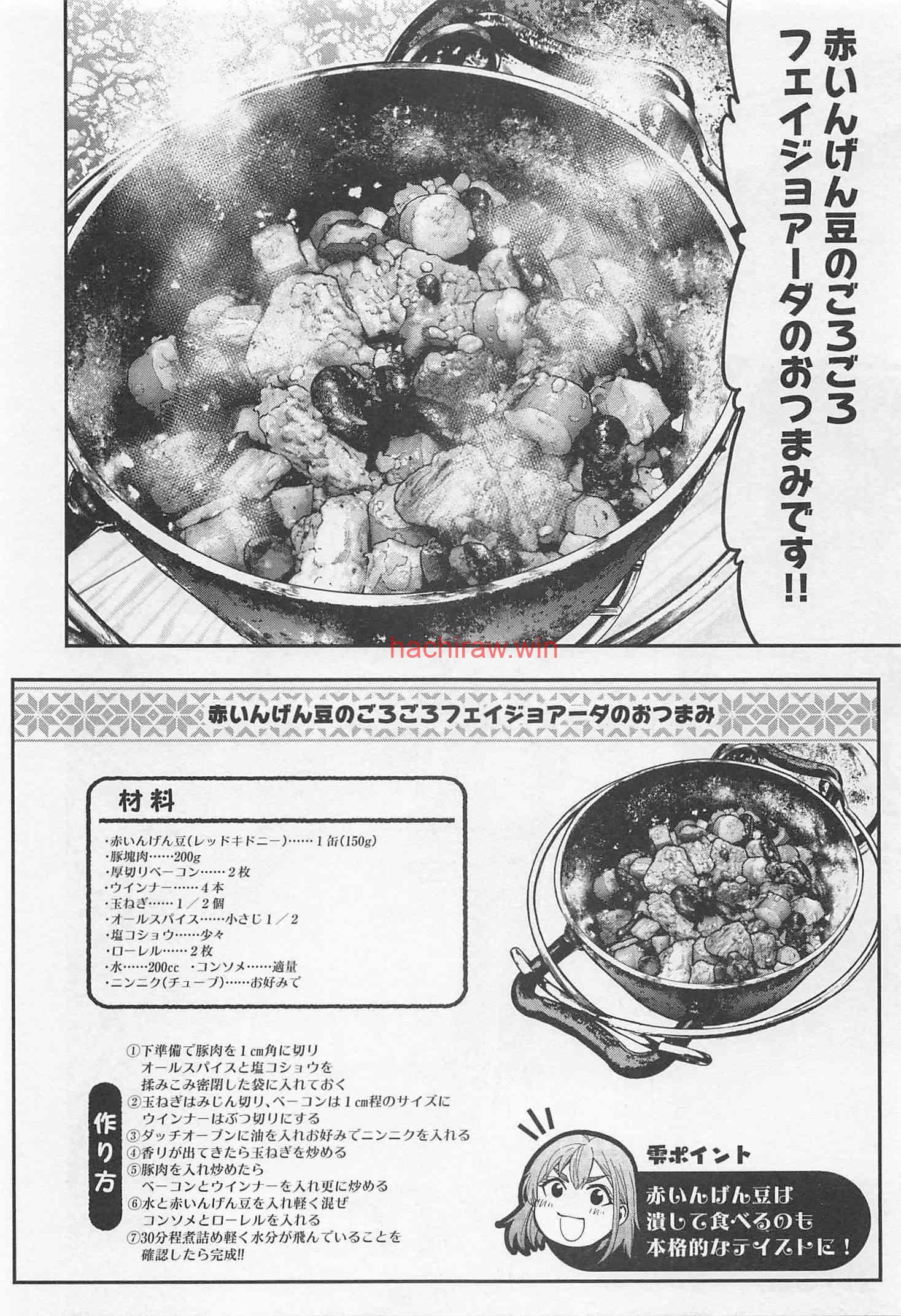 赤いんげん豆のごろごろフェイジョアーダのおつまみです!!

hachiraw.win

赤いんげん豆のごろごろフェイジョアーダのおつまみ

材料

・赤いんげん豆(レッドキドニー)……1缶(150g)
・豚塊肉……200g
・厚切りベーコン……2枚
・ウインナー……4本
・玉ねぎ……1／2個
・オールスパイス……小さじ1／2
・塩コショウ……少々
・ローレル……2枚
・水……200cc ・コンソメ……適量
・ニンニク(チューブ)……お好みで

作り方

①下準備で豚肉を1㎝角に切り オールスパイスと塩コショウを 揉みこみ密閉した袋に入れておく
②玉ねぎはみじん切り、ベーコンは1㎝程のサイズに ウインナーはぶつ切りにする
③ダッチオーブンに油を入れお好みでニンニクを入れる
④香りが出てきたら玉ねぎを炒める
⑤豚肉を入れ炒めたら ベーコンとウインナーを入れ更に炒める
⑥水と赤いんげん豆を入れ軽く混ぜ コンソメとローレルを入れる
⑦30分程煮詰め軽く水分が飛んでいることを 確認したら完成!!

雫ポイント

赤いんげん豆は 潰して食べるのも 本格的なテイストに!